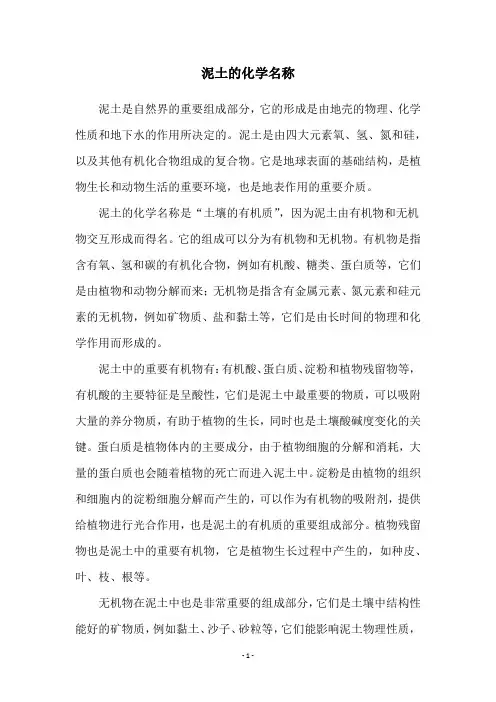 泥土的化学名称

泥土是自然界的重要组成部分，它的形成是由地壳的物理、化学性质和地下水的作用所决定的。泥土是由四大元素氧、氢、氮和硅，以及其他有机化合物组成的复合物。它是地球表面的基础结构，是植物生长和动物生活的重要环境，也是地表作用的重要介质。

泥土的化学名称是“土壤的有机质”，因为泥土由有机物和无机物交互形成而得名。它的组成可以分为有机物和无机物。有机物是指含有氧、氢和碳的有机化合物，例如有机酸、糖类、蛋白质等，它们是由植物和动物分解而来；无机物是指含有金属元素、氮元素和硅元素的无机物，例如矿物质、盐和黏土等，它们是由长时间的物理和化学作用而形成的。

泥土中的重要有机物有：有机酸、蛋白质、淀粉和植物残留物等，有机酸的主要特征是呈酸性，它们是泥土中最重要的物质，可以吸附大量的养分物质，有助于植物的生长，同时也是土壤酸碱度变化的关键。蛋白质是植物体内的主要成分，由于植物细胞的分解和消耗，大量的蛋白质也会随着植物的死亡而进入泥土中。淀粉是由植物的组织和细胞内的淀粉细胞分解而产生的，可以作为有机物的吸附剂，提供给植物进行光合作用，也是泥土的有机质的重要组成部分。植物残留物也是泥土中的重要有机物，它是植物生长过程中产生的，如种皮、叶、枝、根等。

无机物在泥土中也是非常重要的组成部分，它们是土壤中结构性能好的矿物质，例如黏土、沙子、砂粒等，它们能影响泥土物理性质，

- 1 -